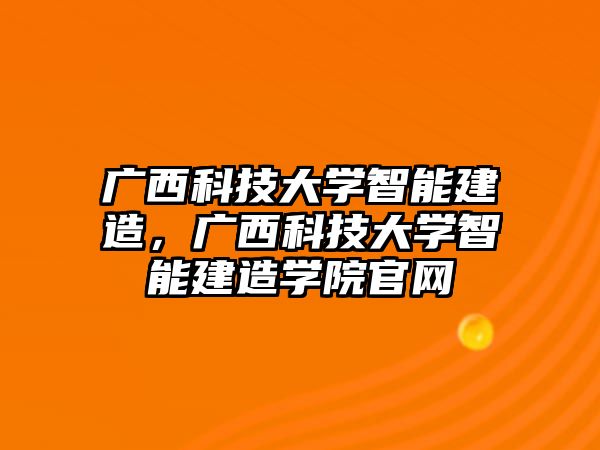 广西科技大学智能建造，广西科技大学智能建造学院官网